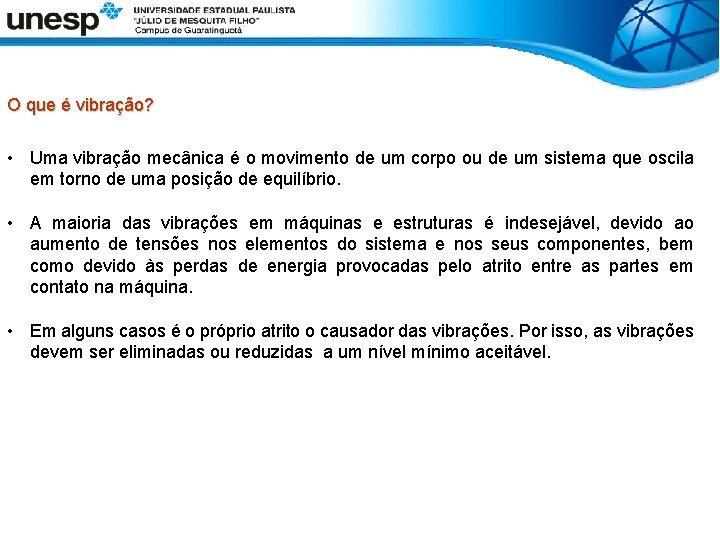 unesp UNIVERSIDADE ESTADUAL PAULISTA "JÚLIO DE MESQUITA FILHO" Campus de Guaratinguetá

O que é vibração?

• Uma vibração mecânica é o movimento de um corpo ou de um sistema que oscila em torno de uma posição de equilíbrio.

• A maioria das vibrações em máquinas e estruturas é indesejável, devido ao aumento de tensões nos elementos do sistema e nos seus componentes, bem como devido às perdas de energia provocadas pelo atrito entre as partes em contato na máquina.

• Em alguns casos é o próprio atrito o causador das vibrações. Por isso, as vibrações devem ser eliminadas ou reduzidas a um nível mínimo aceitável.